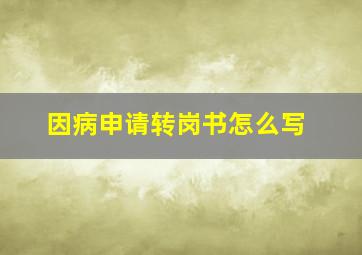 因病申请转岗书怎么写